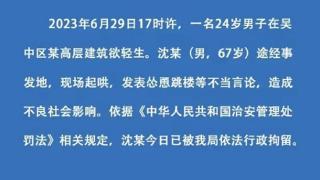 2023年6月29日17时许，一名24岁男子在吴中区某高层建筑欲轻生。沈某（男，67岁）途经事发地，现场起哄，发表怂恿跳楼等不当言论，造成不良社会影响。依据《中华人民共和国治安管理处罚法》相关规定，沈某今日已被我局依法行政拘留。